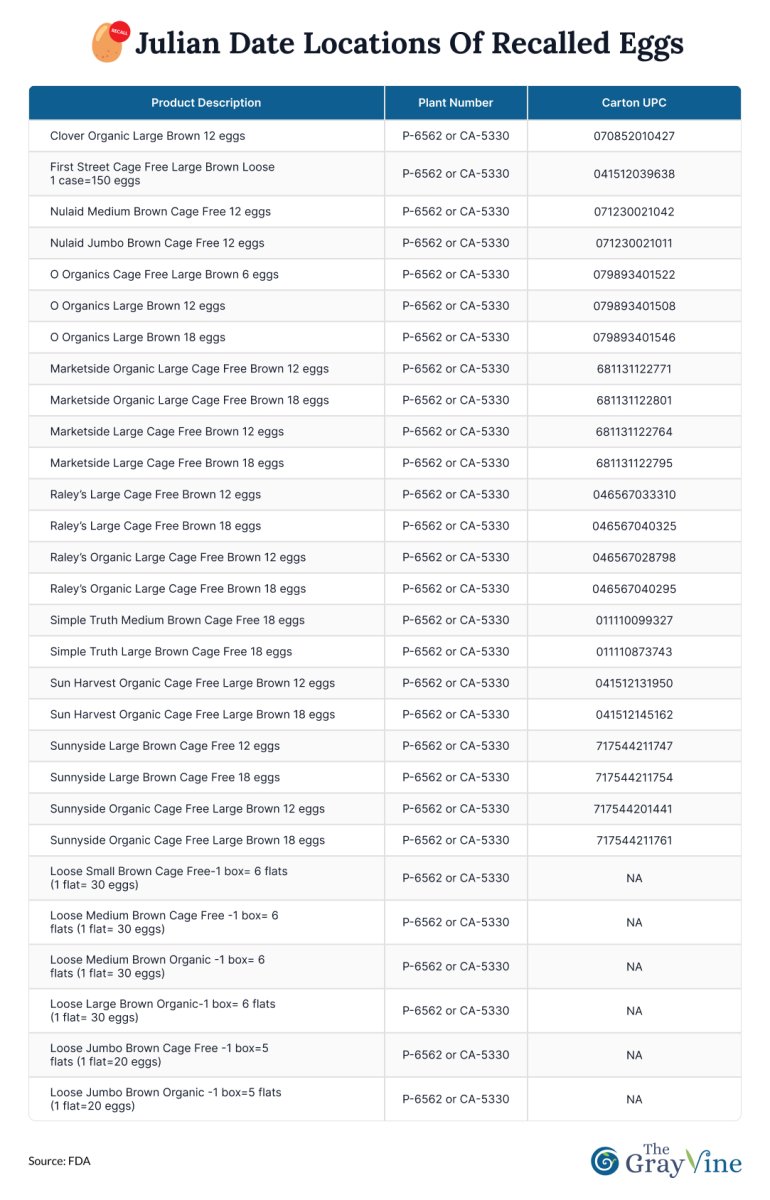 RECALL

Julian Date Locations Of Recalled Eggs

| Product Description | Plant Number | Carton UPC |
|---|---|---|
| Clover Organic Large Brown 12 eggs | P-6562 or CA-5330 | 070852010427 |
| First Street Cage Free Large Brown Loose 1 case=150 eggs | P-6562 or CA-5330 | 041512039638 |
| Nulaid Medium Brown Cage Free 12 eggs | P-6562 or CA-5330 | 071230021042 |
| Nulaid Jumbo Brown Cage Free 12 eggs | P-6562 or CA-5330 | 071230021011 |
| O Organics Cage Free Large Brown 6 eggs | P-6562 or CA-5330 | 079893401522 |
| O Organics Large Brown 12 eggs | P-6562 or CA-5330 | 079893401508 |
| O Organics Large Brown 18 eggs | P-6562 or CA-5330 | 079893401546 |
| Marketside Organic Large Cage Free Brown 12 eggs | P-6562 or CA-5330 | 681131122771 |
| Marketside Organic Large Cage Free Brown 18 eggs | P-6562 or CA-5330 | 681131122801 |
| Marketside Large Cage Free Brown 12 eggs | P-6562 or CA-5330 | 681131122764 |
| Marketside Large Cage Free Brown 18 eggs | P-6562 or CA-5330 | 681131122795 |
| Raley's Large Cage Free Brown 12 eggs | P-6562 or CA-5330 | 046567033310 |
| Raley's Large Cage Free Brown 18 eggs | P-6562 or CA-5330 | 046567040325 |
| Raley's Organic Large Cage Free Brown 12 eggs | P-6562 or CA-5330 | 046567028798 |
| Raley's Organic Large Cage Free Brown 18 eggs | P-6562 or CA-5330 | 046567040295 |
| Simple Truth Medium Brown Cage Free 18 eggs | P-6562 or CA-5330 | 011110099327 |
| Simple Truth Large Brown Cage Free 18 eggs | P-6562 or CA-5330 | 011110873743 |
| Sun Harvest Organic Cage Free Large Brown 12 eggs | P-6562 or CA-5330 | 041512131950 |
| Sun Harvest Organic Cage Free Large Brown 18 eggs | P-6562 or CA-5330 | 041512145162 |
| Sunnyside Large Brown Cage Free 12 eggs | P-6562 or CA-5330 | 717544211747 |
| Sunnyside Large Brown Cage Free 18 eggs | P-6562 or CA-5330 | 717544211754 |
| Sunnyside Organic Cage Free Large Brown 12 eggs | P-6562 or CA-5330 | 717544201441 |
| Sunnyside Organic Cage Free Large Brown 18 eggs | P-6562 or CA-5330 | 717544211761 |
| Loose Small Brown Cage Free-1 box= 6 flats (1 flat= 30 eggs) | P-6562 or CA-5330 | NA |
| Loose Medium Brown Cage Free -1 box= 6 flats (1 flat= 30 eggs) | P-6562 or CA-5330 | NA |
| Loose Medium Brown Organic -1 box= 6 flats (1 flat= 30 eggs) | P-6562 or CA-5330 | NA |
| Loose Large Brown Organic-1 box= 6 flats (1 flat= 30 eggs) | P-6562 or CA-5330 | NA |
| Loose Jumbo Brown Cage Free -1 box=5 flats (1 flat=20 eggs) | P-6562 or CA-5330 | NA |
| Loose Jumbo Brown Organic -1 box=5 flats (1 flat=20 eggs) | P-6562 or CA-5330 | NA |

Source: FDA

The GrayVine